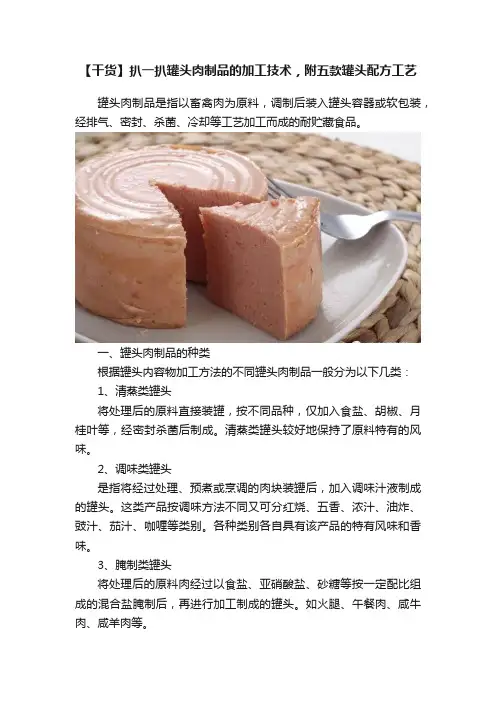 【干货】扒一扒罐头肉制品的加工技术，附五款罐头配方工艺

罐头肉制品是指以畜禽肉为原料，调制后装入罐头容器或软包装，经排气、密封、杀菌、冷却等工艺加工而成的耐贮藏食品。

一、罐头肉制品的种类

根据罐头内容物加工方法的不同罐头肉制品一般分为以下几类：

1、清蒸类罐头

将处理后的原料直接装罐，按不同品种，仅加入食盐、胡椒、月桂叶等，经密封杀菌后制成。清蒸类罐头较好地保持了原料特有的风味。

2、调味类罐头

是指将经过处理、预煮或烹调的肉块装罐后，加入调味汁液制成的罐头。这类产品按调味方法不同又可分红烧、五香、浓汁、油炸、豉汁、茄汁、咖喱等类别。各种类别各自具有该产品的特有风味和香味。

3、腌制类罐头

将处理后的原料肉经过以食盐、亚硝酸盐、砂糖等按一定配比组成的混合盐腌制后，再进行加工制成的罐头。如火腿、午餐肉、咸牛肉、咸羊肉等。